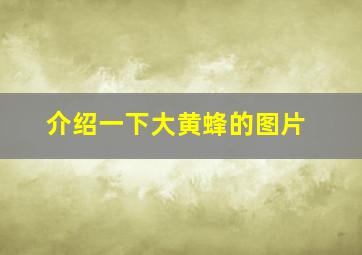 介绍一下大黄蜂的图片